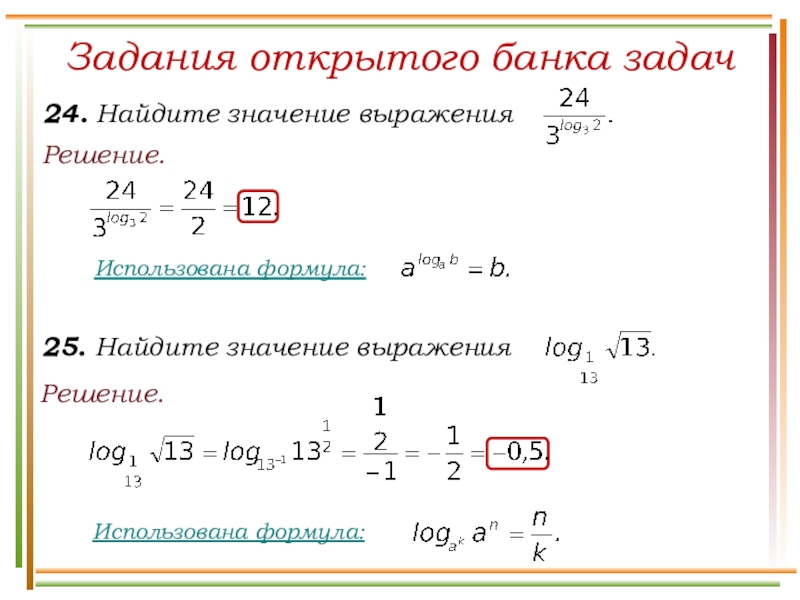 Задания открытого банка задач

**24.** Найдите значение выражения $\frac{24}{3^{\log_3 2}}$.

Решение.

$\frac{24}{3^{\log_3 2}} = \frac{24}{2} = 12.$

Использована формула: $a^{\log_a b} = b.$

**25.** Найдите значение выражения $\log_{\frac{1}{13}} \sqrt{13}.$

Решение.

$\log_{\frac{1}{13}} \sqrt{13} = \log_{13^{-1}} 13^{\frac{1}{2}} = \frac{\frac{1}{2}}{-1} = -\frac{1}{2} = -0,5.$

Использована формула: $\log_{a^k} a^n = \frac{n}{k}.$